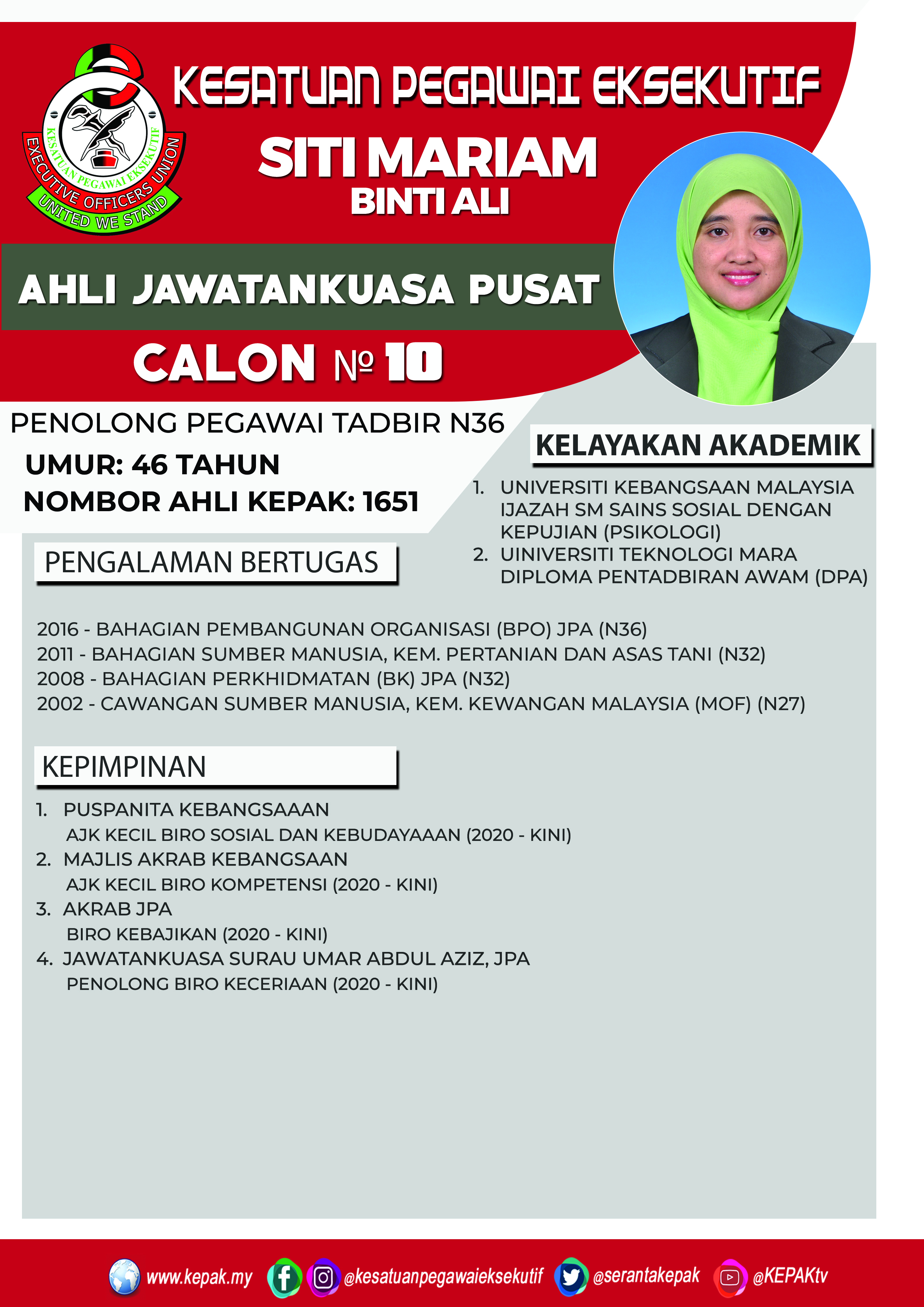 KESATUAN PEGAWAI EKSEKUTIF
EXECUTIVE OFFICERS UNION
UNITED WE STAND

KESATUAN PEGAWAI EKSEKUTIF

SITI MARIAM
BINTI ALI

AHLI JAWATANKUASA PUSAT

CALON № 10

PENOLONG PEGAWAI TADBIR N36
UMUR: 46 TAHUN
NOMBOR AHLI KEPAK: 1651

KELAYAKAN AKADEMIK

1. UNIVERSITI KEBANGSAAN MALAYSIA IJAZAH SM SAINS SOSIAL DENGAN KEPUJIAN (PSIKOLOGI)
2. UINIVERSITI TEKNOLOGI MARA DIPLOMA PENTADBIRAN AWAM (DPA)

PENGALAMAN BERTUGAS

2016 - BAHAGIAN PEMBANGUNAN ORGANISASI (BPO) JPA (N36)
2011 - BAHAGIAN SUMBER MANUSIA, KEM. PERTANIAN DAN ASAS TANI (N32)
2008 - BAHAGIAN PERKHIDMATAN (BK) JPA (N32)
2002 - CAWANGAN SUMBER MANUSIA, KEM. KEWANGAN MALAYSIA (MOF) (N27)

KEPIMPINAN

1. PUSPANITA KEBANGSAAAN
AJK KECIL BIRO SOSIAL DAN KEBUDAYAAAN (2020 - KINI)
2. MAJLIS AKRAB KEBANGSAAN
AJK KECIL BIRO KOMPETENSI (2020 - KINI)
3. AKRAB JPA
BIRO KEBAJIKAN (2020 - KINI)
4. JAWATANKUASA SURAU UMAR ABDUL AZIZ, JPA
PENOLONG BIRO KECERIAAN (2020 - KINI)

www.kepak.my @kesatuanpegawaieksekutif @serantakepak @KEPAKtv